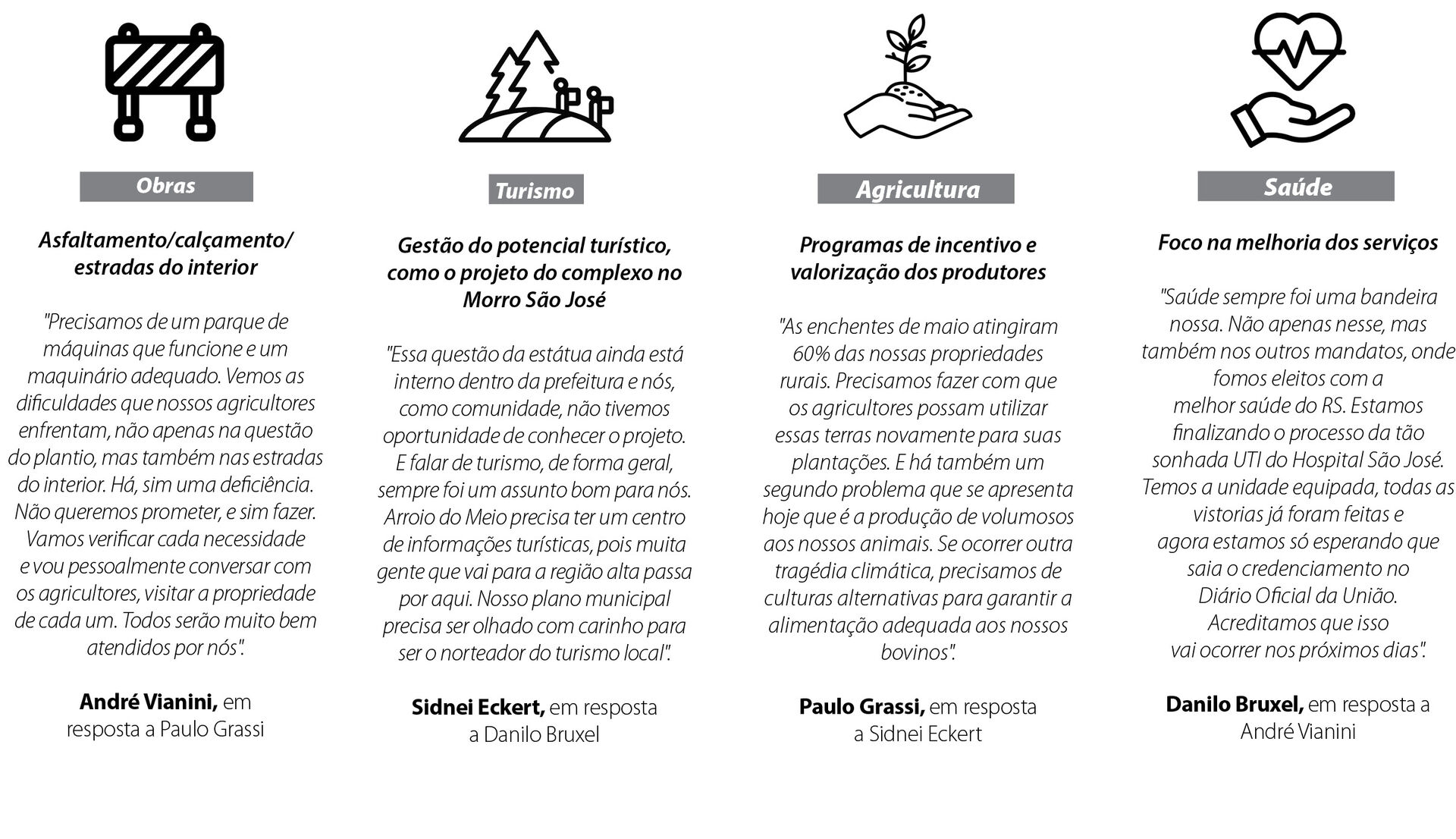 Obras

Asfaltamento/calçamento/ estradas do interior

"Precisamos de um parque de máquinas que funcione e um maquinário adequado. Vemos as dificuldades que nossos agricultores enfrentam, não apenas na questão do plantio, mas também nas estradas do interior. Há, sim uma deficiência. Não queremos prometer, e sim fazer. Vamos verificar cada necessidade e vou pessoalmente conversar com os agricultores, visitar a propriedade de cada um. Todos serão muito bem atendidos por nós".

André Vianini, em resposta a Paulo Grassi

Turismo

Gestão do potencial turístico, como o projeto do complexo no Morro São José

"Essa questão da estátua ainda está interno dentro da prefeitura e nós, como comunidade, não tivemos oportunidade de conhecer o projeto. E falar de turismo, de forma geral, sempre foi um assunto bom para nós. Arroio do Meio precisa ter um centro de informações turísticas, pois muita gente que vai para a região alta passa por aqui. Nosso plano municipal precisa ser olhado com carinho para ser o norteador do turismo local".

Sidnei Eckert, em resposta a Danilo Bruxel

Agricultura

Programas de incentivo e valorização dos produtores

"As enchentes de maio atingiram 60% das nossas propriedades rurais. Precisamos fazer com que os agricultores possam utilizar essas terras novamente para suas plantações. E há também um segundo problema que se apresenta hoje que é a produção de volumosos aos nossos animais. Se ocorrer outra tragédia climática, precisamos de culturas alternativas para garantir a alimentação adequada aos nossos bovinos".

Paulo Grassi, em resposta a Sidnei Eckert

Saúde

Foco na melhoria dos serviços

"Saúde sempre foi uma bandeira nossa. Não apenas nesse, mas também nos outros mandatos, onde fomos eleitos com a melhor saúde do RS. Estamos finalizando o processo da tão sonhada UTI do Hospital São José. Temos a unidade equipada, todas as vistorias já foram feitas e agora estamos só esperando que saia o credenciamento no Diário Oficial da União. Acreditamos que isso vai ocorrer nos próximos dias".

Danilo Bruxel, em resposta a André Vianini